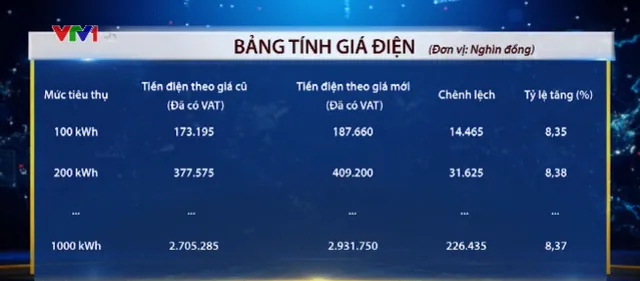 VTV1

BẢNG TÍNH GIÁ ĐIỆN (Đơn vị: Nghìn đồng)

| Mức tiêu thụ | Tiền điện theo giá cũ (Đã có VAT) | Tiền điện theo giá mới (Đã có VAT) | Chênh lệch | Tỷ lệ tăng (%) |
|---|---|---|---|---|
| 100 kWh | 173.195 | 187.660 | 14.465 | 8,35 |
| 200 kWh | 377.575 | 409.200 | 31.625 | 8,38 |
| ... | ... | ... | ... | ... |
| 1000 kWh | 2.705.285 | 2.931.750 | 226.435 | 8,37 |